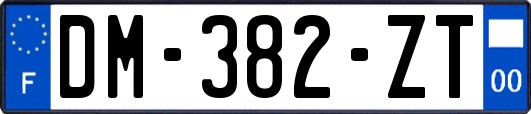 F
DM-382-ZT
00